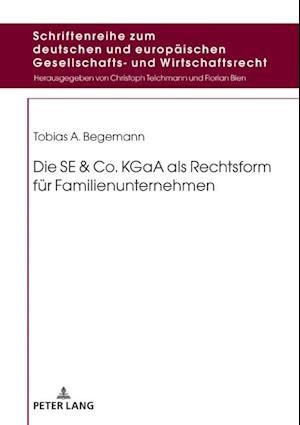 Schriftenreihe zum deutschen und europäischen Gesellschafts- und Wirtschaftsrecht

Herausgegeben von Christoph Teichmann und Florian Bien

Tobias A. Begemann

Die SE & Co. KGaA als Rechtsform für Familienunternehmen

PETER LANG